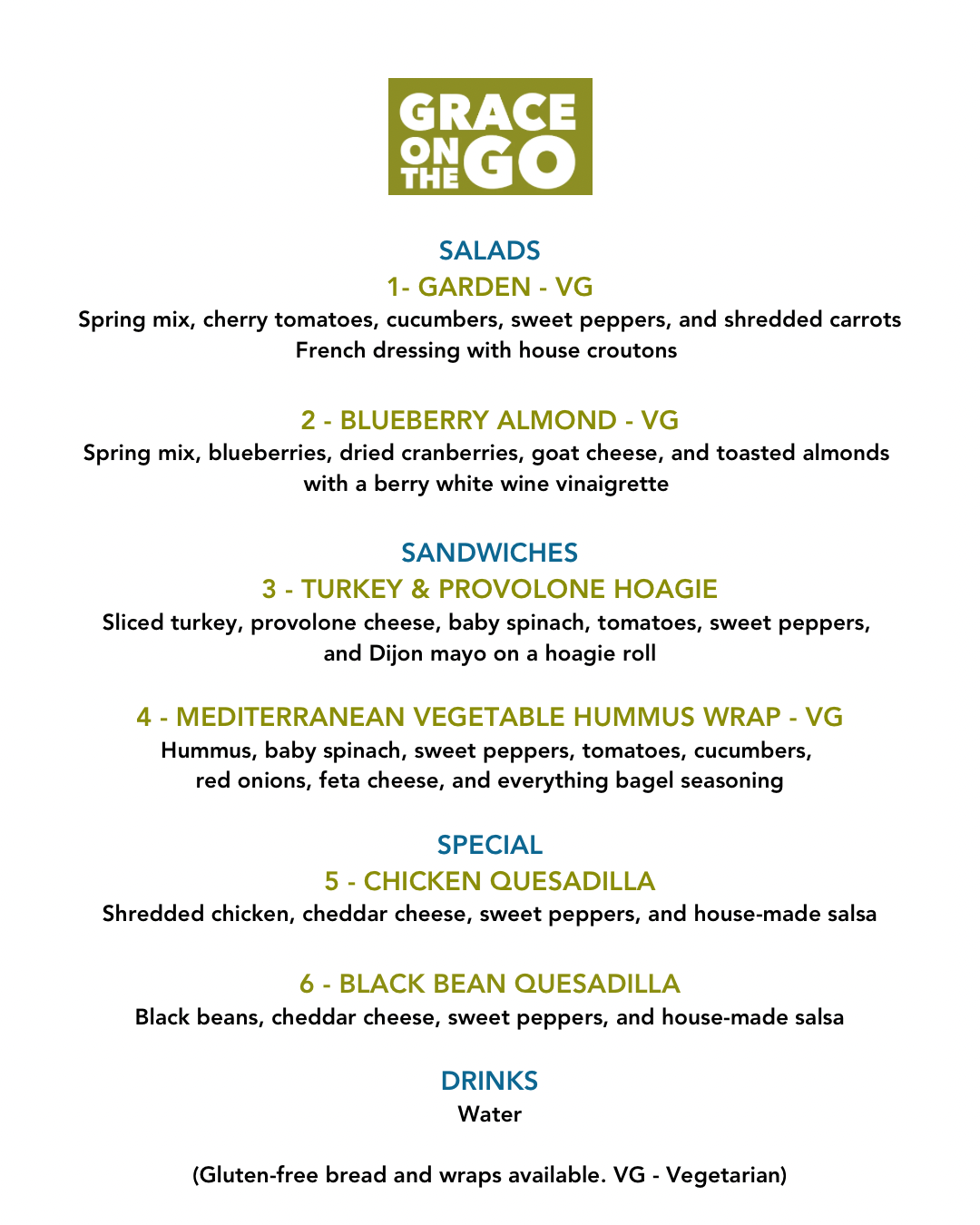 GRACE ON THE GO

SALADS

1- GARDEN - VG

Spring mix, cherry tomatoes, cucumbers, sweet peppers, and shredded carrots
French dressing with house croutons

2 - BLUEBERRY ALMOND - VG

Spring mix, blueberries, dried cranberries, goat cheese, and toasted almonds with a berry white wine vinaigrette

SANDWICHES

3 - TURKEY & PROVOLONE HOAGIE

Sliced turkey, provolone cheese, baby spinach, tomatoes, sweet peppers, and Dijon mayo on a hoagie roll

4 - MEDITERRANEAN VEGETABLE HUMMUS WRAP - VG

Hummus, baby spinach, sweet peppers, tomatoes, cucumbers, red onions, feta cheese, and everything bagel seasoning

SPECIAL

5 - CHICKEN QUESADILLA

Shredded chicken, cheddar cheese, sweet peppers, and house-made salsa

6 - BLACK BEAN QUESADILLA

Black beans, cheddar cheese, sweet peppers, and house-made salsa

DRINKS

Water

(Gluten-free bread and wraps available. VG - Vegetarian)